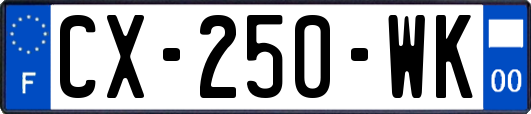 F
CX-250-WK
00